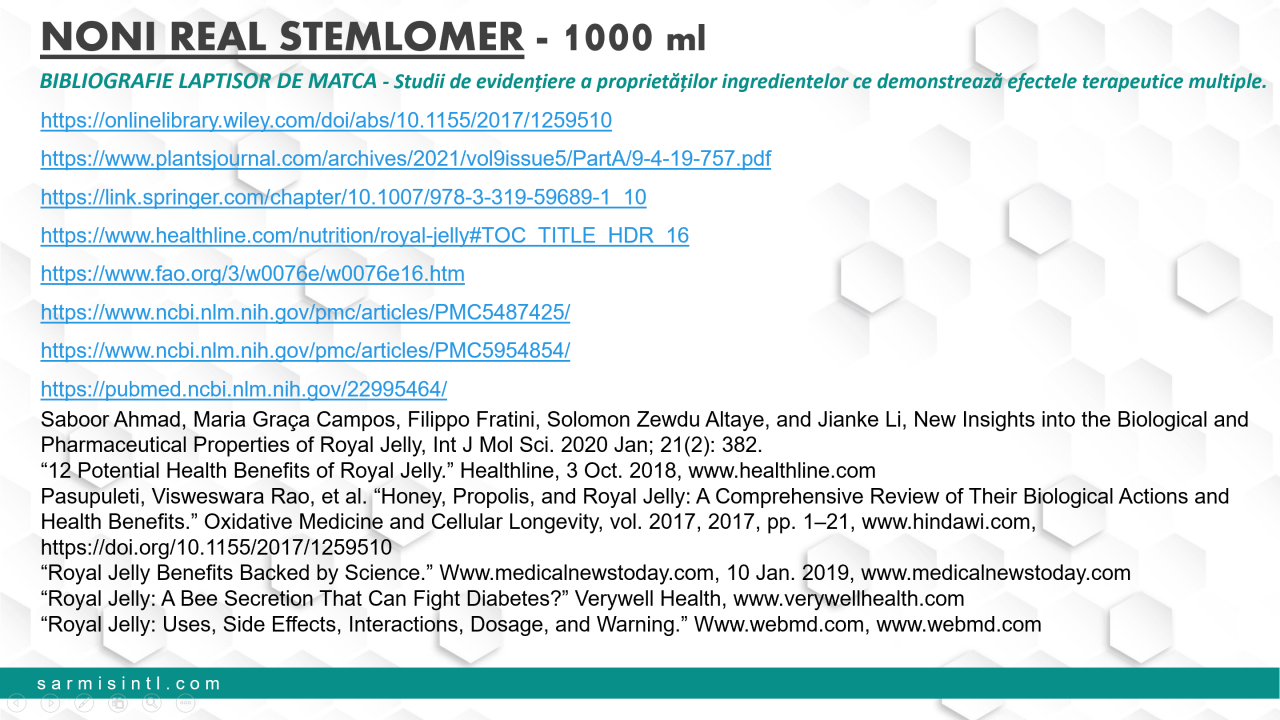 NONI REAL STEMLOMER - 1000 ml

BIBLIOGRAFIE LAPTISOR DE MATCA - Studii de evidențiere a proprietăților ingredientelor ce demonstrează efectele terapeutice multiple.

https://onlinelibrary.wiley.com/doi/abs/10.1155/2017/1259510

https://www.plantsjournal.com/archives/2021/vol9issue5/PartA/9-4-19-757.pdf

https://link.springer.com/chapter/10.1007/978-3-319-59689-1_10

https://www.healthline.com/nutrition/royal-jelly#TOC_TITLE_HDR_16

https://www.fao.org/3/w0076e/w0076e16.htm

https://www.ncbi.nlm.nih.gov/pmc/articles/PMC5487425/

https://www.ncbi.nlm.nih.gov/pmc/articles/PMC5954854/

https://pubmed.ncbi.nlm.nih.gov/22995464/

Saboor Ahmad, Maria Graça Campos, Filippo Fratini, Solomon Zewdu Altaye, and Jianke Li, New Insights into the Biological and Pharmaceutical Properties of Royal Jelly, Int J Mol Sci. 2020 Jan; 21(2): 382.
“12 Potential Health Benefits of Royal Jelly.” Healthline, 3 Oct. 2018, www.healthline.com
Pasupuleti, Visweswara Rao, et al. “Honey, Propolis, and Royal Jelly: A Comprehensive Review of Their Biological Actions and Health Benefits.” Oxidative Medicine and Cellular Longevity, vol. 2017, 2017, pp. 1–21, www.hindawi.com, https://doi.org/10.1155/2017/1259510
“Royal Jelly Benefits Backed by Science.” Www.medicalnewstoday.com, 10 Jan. 2019, www.medicalnewstoday.com
“Royal Jelly: A Bee Secretion That Can Fight Diabetes?” Verywell Health, www.verywellhealth.com
“Royal Jelly: Uses, Side Effects, Interactions, Dosage, and Warning.” Www.webmd.com, www.webmd.com

sarmisintl.com